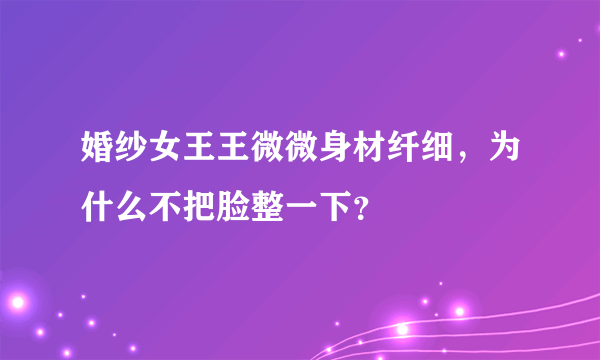 婚纱女王王微微身材纤细，为什么不把脸整一下？